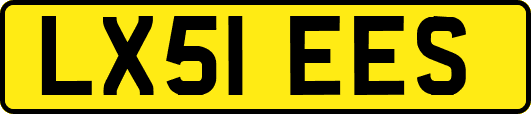 LX51 EES